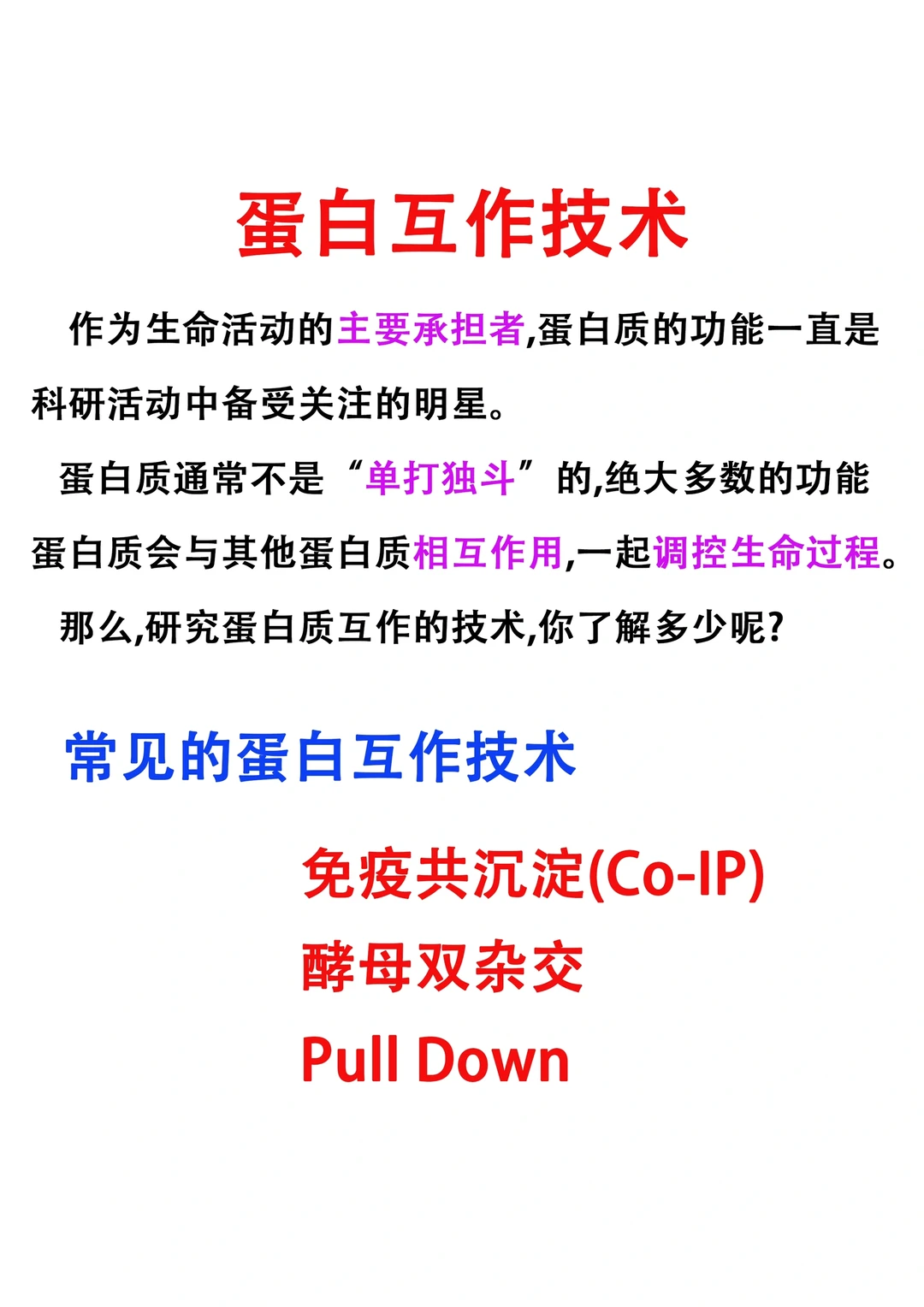 蛋白互作技术

作为生命活动的主要承担者,蛋白质的功能一直是科研活动中备受关注的明星。

蛋白质通常不是“单打独斗”的,绝大多数的功能蛋白质会与其他蛋白质相互作用,一起调控生命过程。

那么,研究蛋白质互作的技术,你了解多少呢?

常见的蛋白互作技术

免疫共沉淀(Co-IP)
酵母双杂交
Pull Down